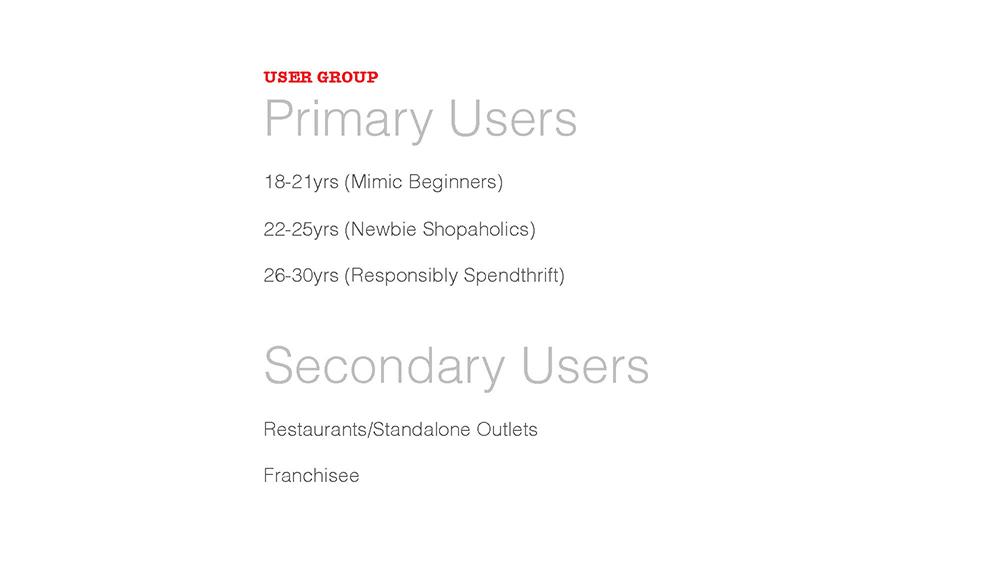 USER GROUP

Primary Users

18-21yrs (Mimic Beginners)

22-25yrs (Newbie Shopaholics)

26-30yrs (Responsibly Spendthrift)

Secondary Users

Restaurants/Standalone Outlets

Franchisee